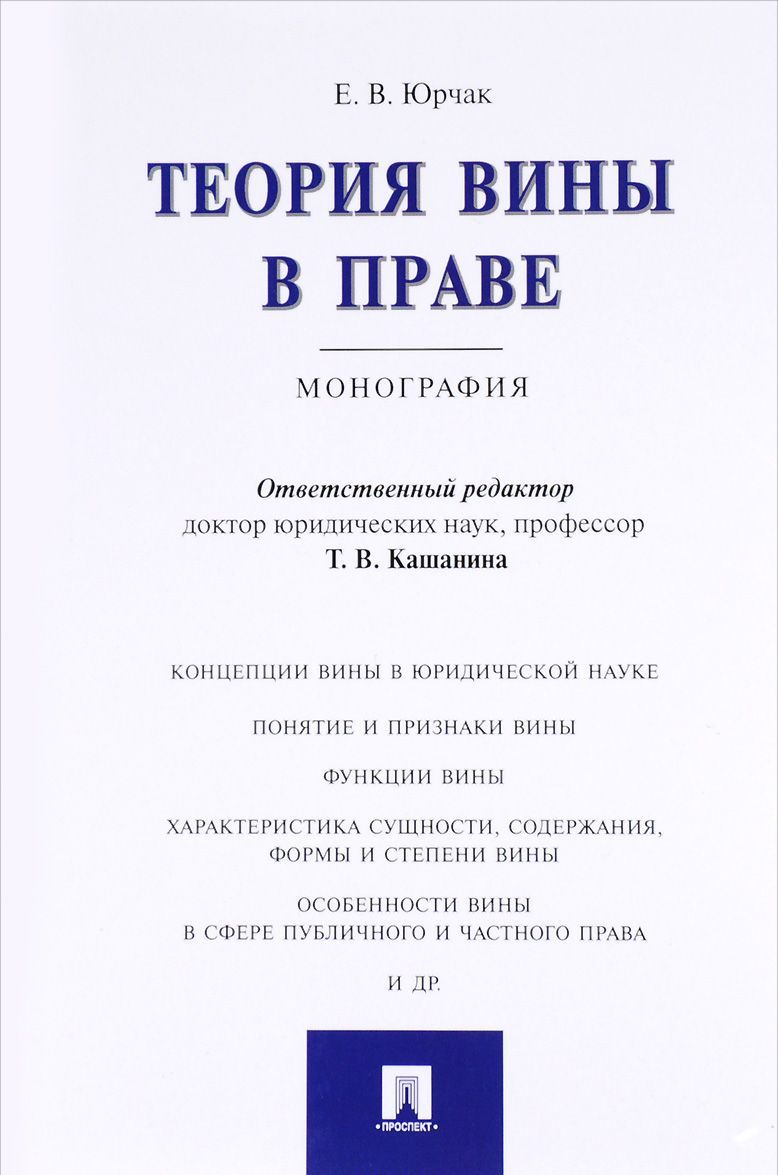 Е. В. Юрчак

ТЕОРИЯ ВИНЫ В ПРАВЕ

МОНОГРАФИЯ

Ответственный редактор
доктор юридических наук, профессор
Т. В. Кашанина

КОНЦЕПЦИИ ВИНЫ В ЮРИДИЧЕСКОЙ НАУКЕ

ПОНЯТИЕ И ПРИЗНАКИ ВИНЫ

ФУНКЦИИ ВИНЫ

ХАРАКТЕРИСТИКА СУЩНОСТИ, СОДЕРЖАНИЯ, ФОРМЫ И СТЕПЕНИ ВИНЫ

ОСОБЕННОСТИ ВИНЫ В СФЕРЕ ПУБЛИЧНОГО И ЧАСТНОГО ПРАВА

И ДР.

ПРОСПЕКТ